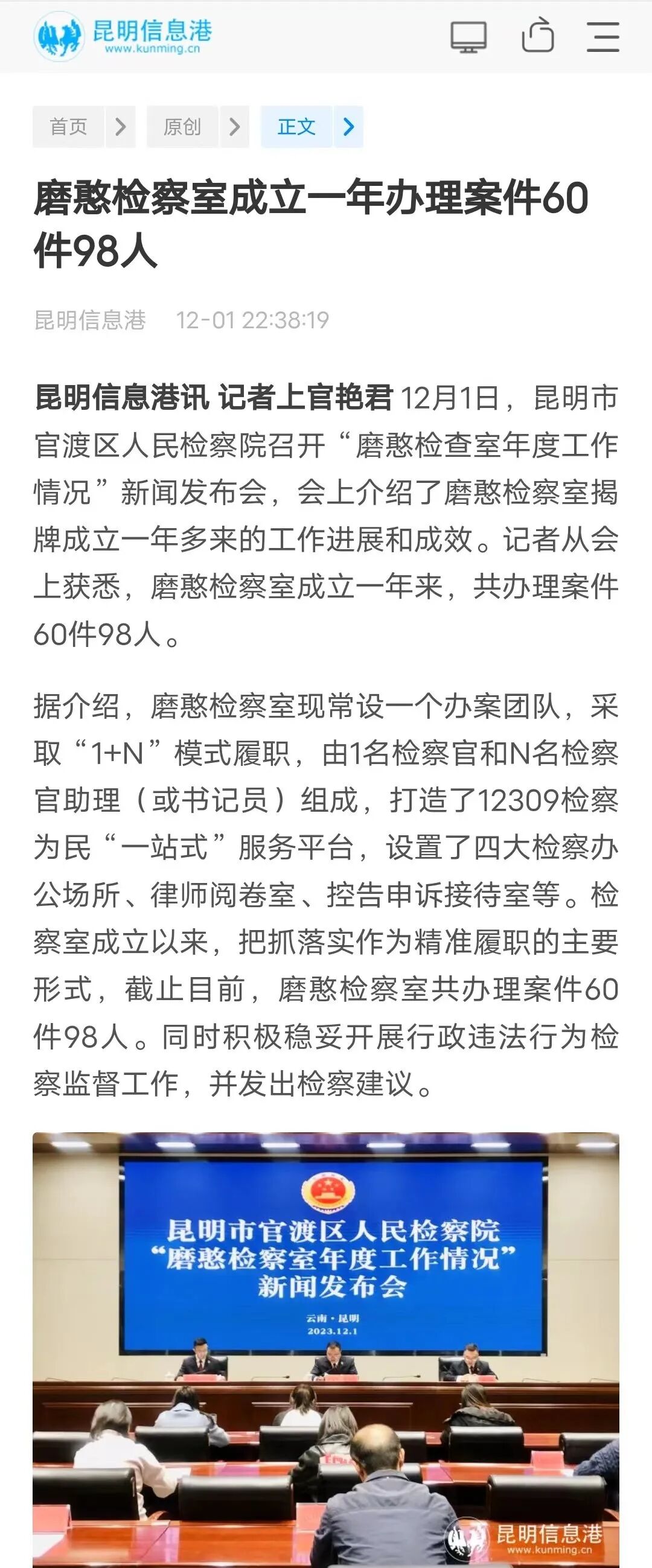 昆明信息港
www.kunming.cn

首页 > 原创 > 正文 >

磨憨检察室成立一年办理案件60件98人

昆明信息港 12-01 22:38:19

昆明信息港讯 记者上官艳君 12月1日，昆明市官渡区人民检察院召开“磨憨检查室年度工作情况”新闻发布会，会上介绍了磨憨检察室揭牌成立一年多来的工作进展和成效。记者从会上获悉，磨憨检察室成立一年来，共办理案件60件98人。

据介绍，磨憨检察室现常设一个办案团队，采取“1+N”模式履职，由1名检察官和N名检察官助理（或书记员）组成，打造了12309检察为民“一站式”服务平台，设置了四大检察办公场所、律师阅卷室、控告申诉接待室等。检察室成立以来，把抓落实作为精准履职的主要形式，截止目前，磨憨检察室共办理案件60件98人。同时积极稳妥开展行政违法行为检察监督工作，并发出检察建议。

昆明市官渡区人民检察院
“磨憨检察室年度工作情况”
新闻发布会
云南·昆明
2023.12.1

昆明信息港
www.kunming.cn